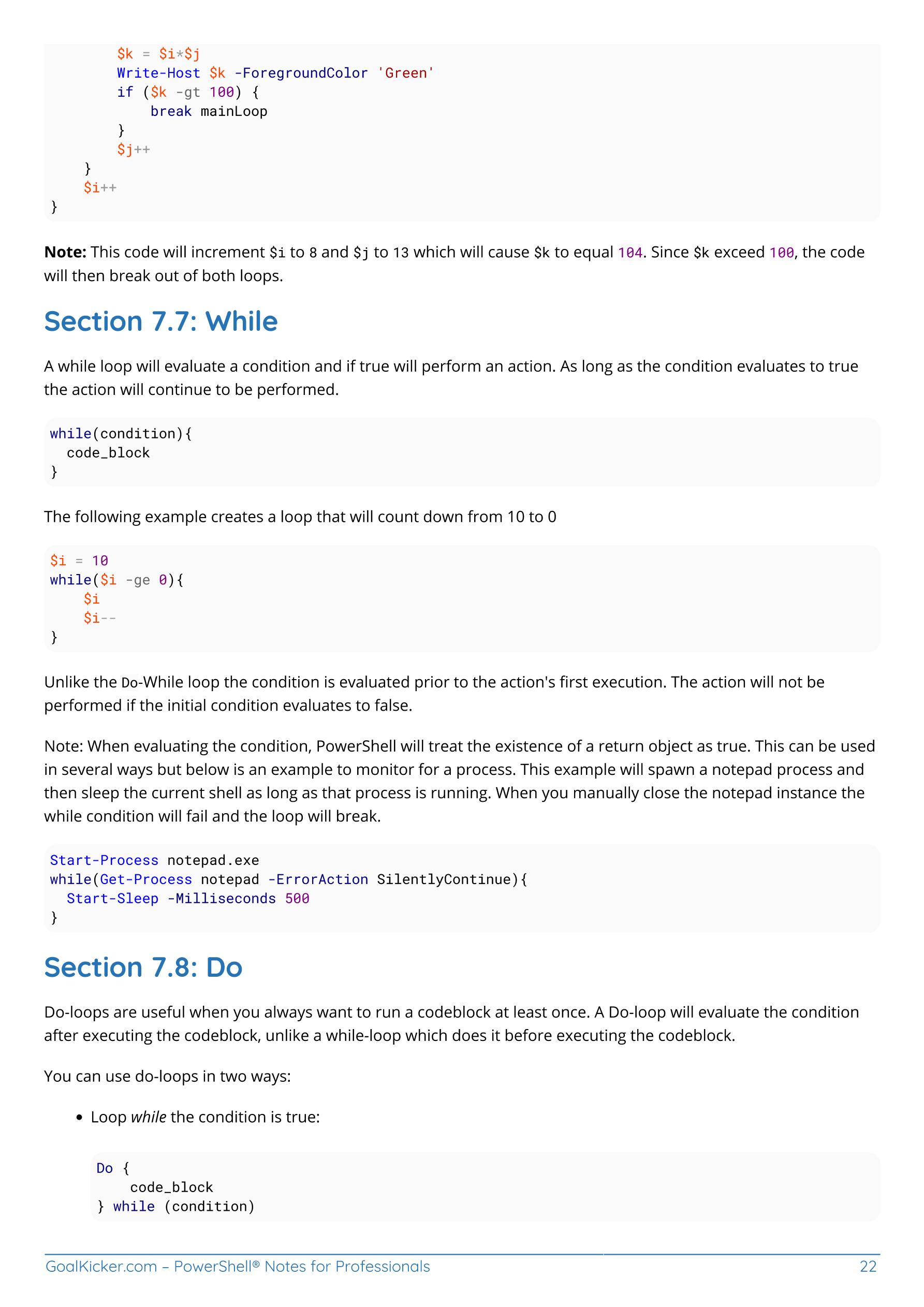 $k = $i*$j
        Write-Host $k -ForegroundColor 'Green'
        if ($k -gt 100) {
            break mainLoop
        }
        $j++
    }
    $i++
}

Note: This code will increment $i to 8 and $j to 13 which will cause $k to equal 104. Since $k exceed 100, the code will then break out of both loops.

Section 7.7: While

A while loop will evaluate a condition and if true will perform an action. As long as the condition evaluates to true the action will continue to be performed.

while(condition){
  code_block
}

The following example creates a loop that will count down from 10 to 0

$i = 10
while($i -ge 0){
    $i
    $i--
}

Unlike the Do-While loop the condition is evaluated prior to the action's first execution. The action will not be performed if the initial condition evaluates to false.

Note: When evaluating the condition, PowerShell will treat the existence of a return object as true. This can be used in several ways but below is an example to monitor for a process. This example will spawn a notepad process and then sleep the current shell as long as that process is running. When you manually close the notepad instance the while condition will fail and the loop will break.

Start-Process notepad.exe
while(Get-Process notepad -ErrorAction SilentlyContinue){
  Start-Sleep -Milliseconds 500
}

Section 7.8: Do

Do-loops are useful when you always want to run a codeblock at least once. A Do-loop will evaluate the condition after executing the codeblock, unlike a while-loop which does it before executing the codeblock.

You can use do-loops in two ways:

• Loop while the condition is true:

Do {
    code_block
} while (condition)

GoalKicker.com – PowerShell® Notes for Professionals 22